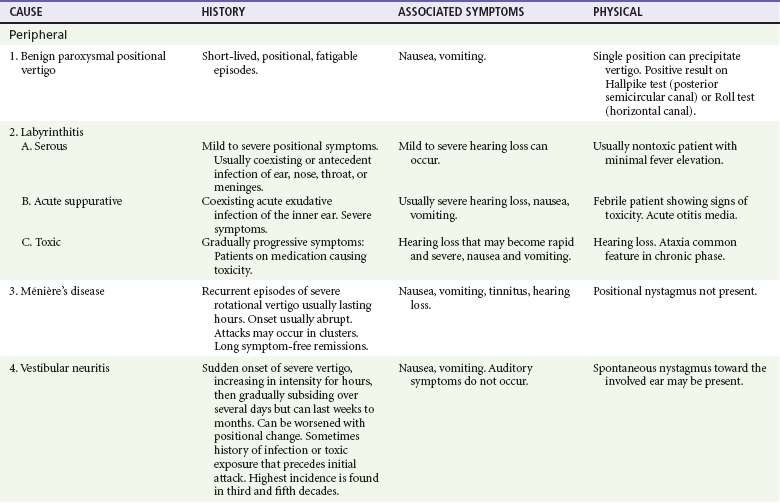 | CAUSE | HISTORY | ASSOCIATED SYMPTOMS | PHYSICAL |
|---|---|---|---|
| Peripheral | | | |
| 1. Benign paroxysmal positional vertigo | Short-lived, positional, fatigable episodes. | Nausea, vomiting. | Single position can precipitate vertigo. Positive result on Hallpike test (posterior semicircular canal) or Roll test (horizontal canal). |
| 2. Labyrinthitis | | | |
| A. Serous | Mild to severe positional symptoms. Usually coexisting or antecedent infection of ear, nose, throat, or meninges. | Mild to severe hearing loss can occur. | Usually nontoxic patient with minimal fever elevation. |
| B. Acute suppurative | Coexisting acute exudative infection of the inner ear. Severe symptoms. | Usually severe hearing loss, nausea, vomiting. | Febrile patient showing signs of toxicity. Acute otitis media. |
| C. Toxic | Gradually progressive symptoms: Patients on medication causing toxicity. | Hearing loss that may become rapid and severe, nausea and vomiting. | Hearing loss. Ataxia common feature in chronic phase. |
| 3. Ménière's disease | Recurrent episodes of severe rotational vertigo usually lasting hours. Onset usually abrupt. Attacks may occur in clusters. Long symptom-free remissions. | Nausea, vomiting, tinnitus, hearing loss. | Positional nystagmus not present. |
| 4. Vestibular neuritis | Sudden onset of severe vertigo, increasing in intensity for hours, then gradually subsiding over several days but can last weeks to months. Can be worsened with positional change. Sometimes history of infection or toxic exposure that precedes initial attack. Highest incidence is found in third and fifth decades. | Nausea, vomiting. Auditory symptoms do not occur. | Spontaneous nystagmus toward the involved ear may be present. |